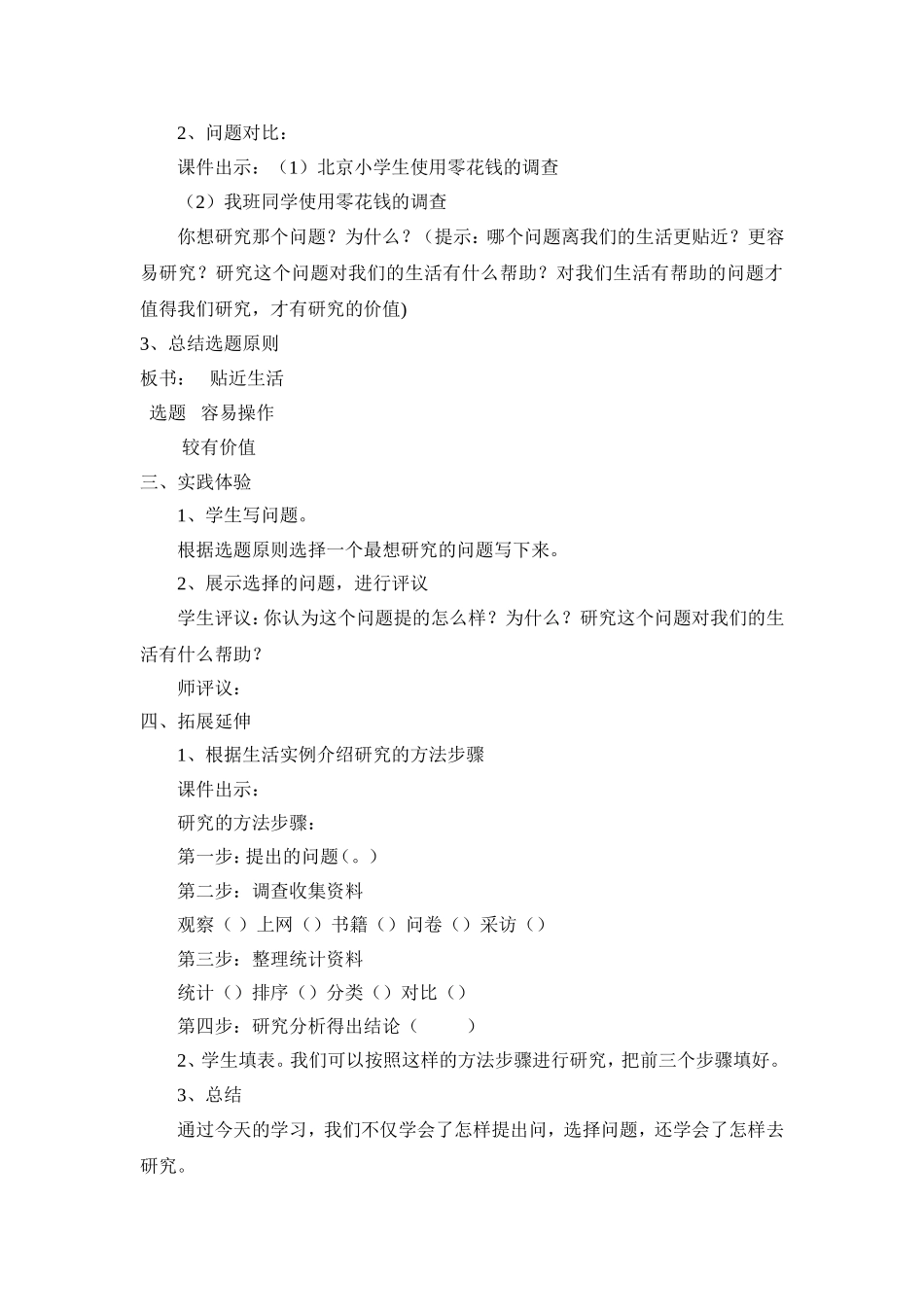 2、问题对比：

课件出示：（1）北京小学生使用零花钱的调查

（2）我班同学使用零花钱的调查

你想研究那个问题？为什么？（提示：哪个问题离我们的生活更贴近？更容易研究？研究这个问题对我们的生活有什么帮助？对我们生活有帮助的问题才值得我们研究，才有研究的价值)

3、总结选题原则

板书： 贴近生活

选题 容易操作

较有价值

三、实践体验

1、学生写问题。

根据选题原则选择一个最想研究的问题写下来。

2、展示选择的问题，进行评议

学生评议：你认为这个问题提的怎么样？为什么？研究这个问题对我们的生活有什么帮助？

师评议：

四、拓展延伸

1、根据生活实例介绍研究的方法步骤

课件出示：

研究的方法步骤：

第一步：提出的问题（。）

第二步：调查收集资料

观察（ ）上网（）书籍（）问卷（）采访（）

第三步：整理统计资料

统计（）排序（）分类（）对比（）

第四步：研究分析得出结论（ ）

2、学生填表。我们可以按照这样的方法步骤进行研究，把前三个步骤填好。

3、总结

通过今天的学习，我们不仅学会了怎样提出问，选择问题，还学会了怎样去研究。